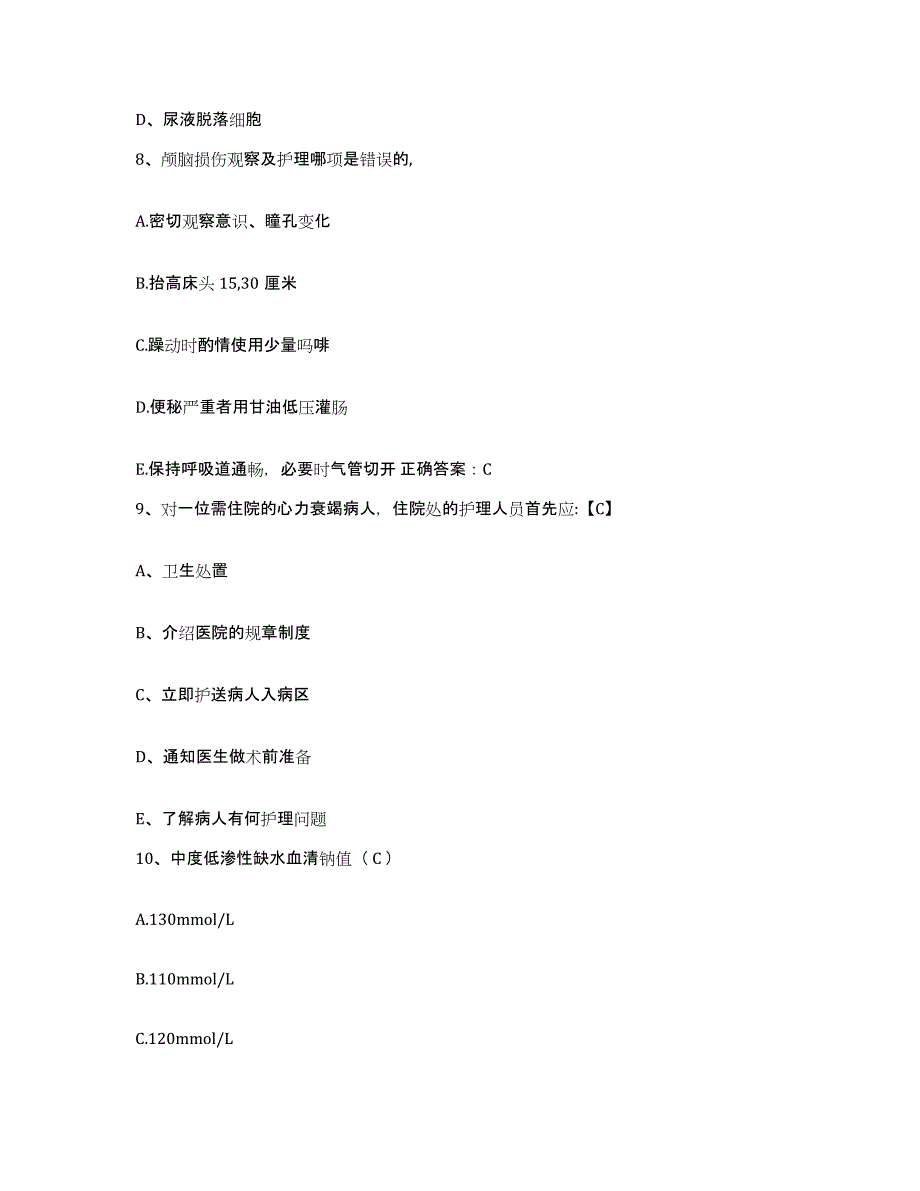 D、尿液脱落细胞

8、颅脑损伤观察及护理哪项是错误的,

A.密切观察意识、瞳孔变化

B.抬高床头 15,30 厘米

C.躁动时酌情使用少量吗啡

D.便秘严重者用甘油低压灌肠

E.保持呼吸道通畅，必要时气管切开 正确答案：C

9、对一位需住院的心力衰竭病人，住院处的护理人员首先应:【C】

A、卫生处置

B、介绍医院的规章制度

C、立即护送病人入病区

D、通知医生做术前准备

E、了解病人有何护理问题

10、中度低渗性缺水血清钠值（C）

A.130mmol/L

B.110mmol/L

C.120mmol/L